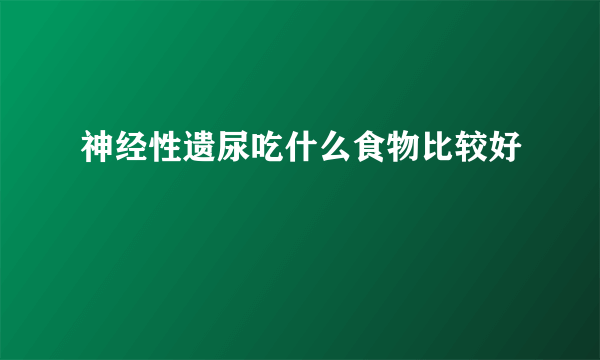 神经性遗尿吃什么食物比较好